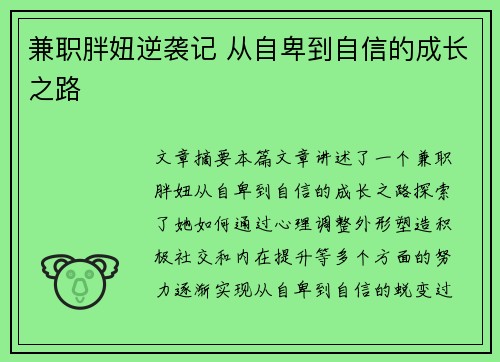 兼职胖妞逆袭记 从自卑到自信的成长之路

文章摘要本篇文章讲述了一个兼职胖妞从自卑到自信的成长之路探索了她如何通过心理调整外形塑造积极社交和内在提升等多个方面的努力逐渐实现从自卑到自信的蜕变过